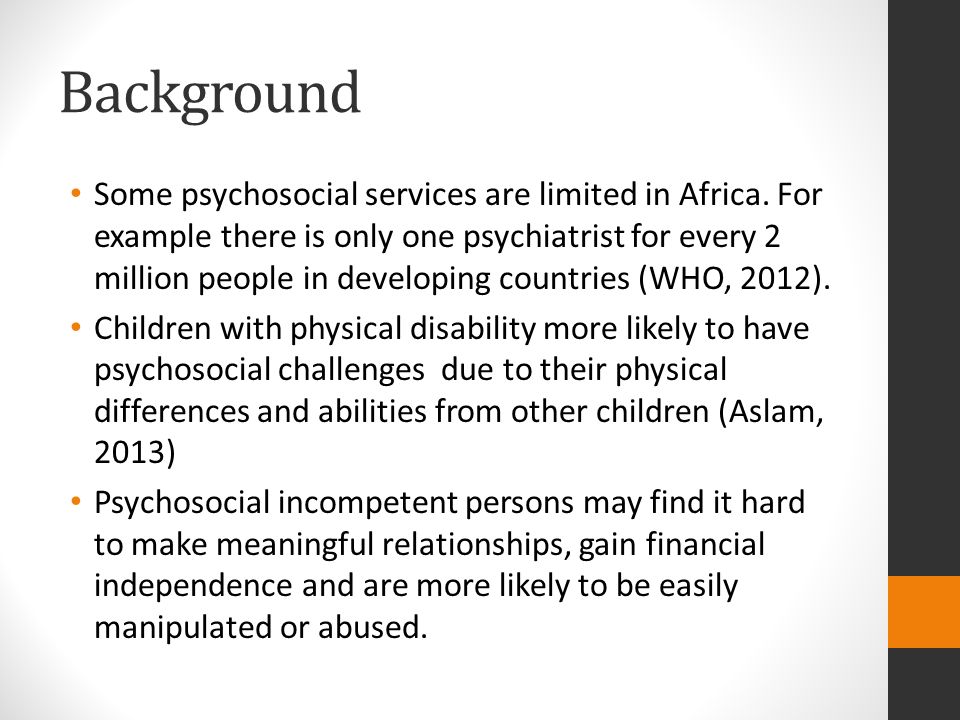 Background

• Some psychosocial services are limited in Africa. For example there is only one psychiatrist for every 2 million people in developing countries (WHO, 2012).

• Children with physical disability more likely to have psychosocial challenges due to their physical differences and abilities from other children (Aslam, 2013)

• Psychosocial incompetent persons may find it hard to make meaningful relationships, gain financial independence and are more likely to be easily manipulated or abused.